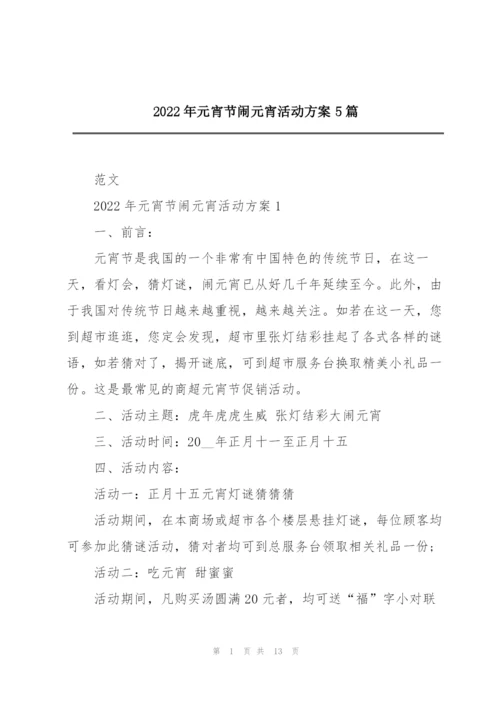 2022年元宵节闹元宵活动方案5篇

范文

2022年元宵节闹元宵活动方案1

一、前言：

元宵节是我国的一个非常有中国特色的传统节日，在这一天，看灯会，猜灯谜，闹元宵已从好几千年延续至今。此外，由于我国对传统节日越来越重视，越来越关注。如若在这一天，您到超市逛逛，您定会发现，超市里张灯结彩挂起了各式各样的谜语，如若猜对了，揭开谜底，可到超市服务台换取精美小礼品一份。这是最常见的商超元宵节促销活动。

二、活动主题：虎年虎虎生威 张灯结彩大闹元宵

三、活动时间：20__年正月十一至正月十五

四、活动内容：

活动一：正月十五元宵灯谜猜猜猜

活动期间，在本商场或超市各个楼层悬挂灯谜，每位顾客均可参加此猜谜活动，猜对者均可到总服务台领取相关礼品一份；

活动二：吃元宵 甜蜜蜜

活动期间，凡购买汤圆满20元者，均可送“福”字小对联

第 1 页 共 13 页